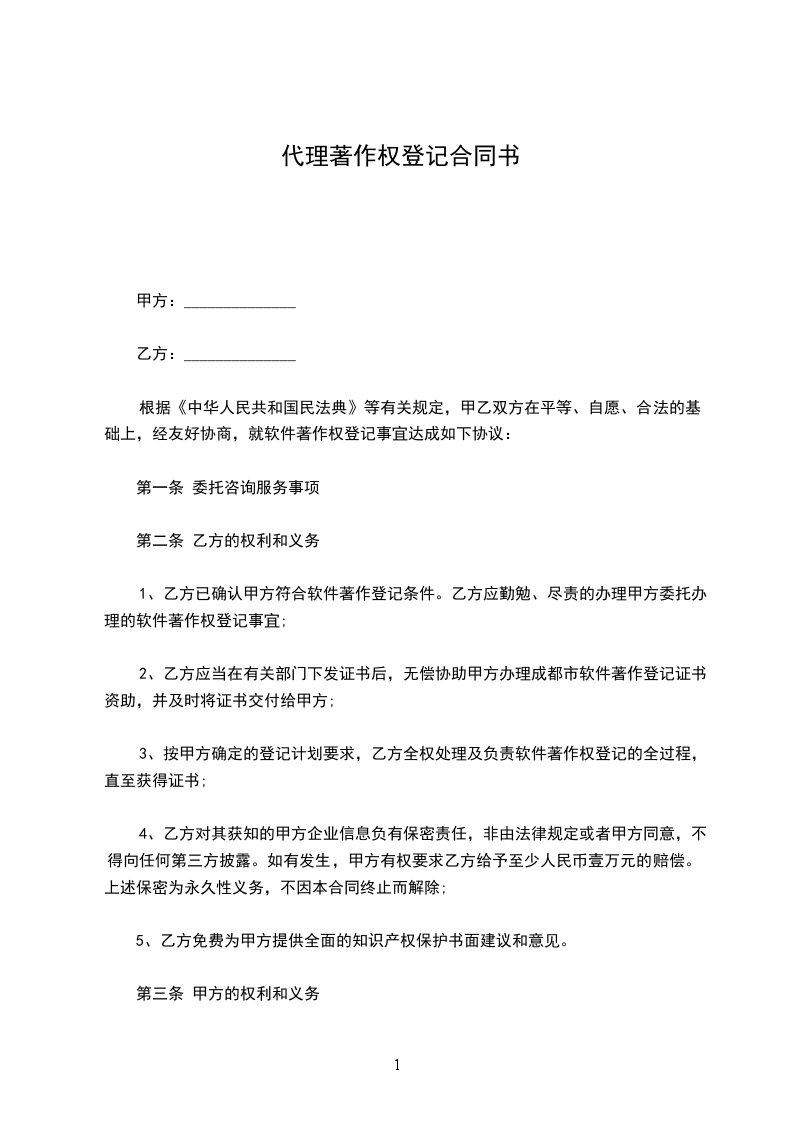 代理著作权登记合同书

甲方：______________

乙方：______________

根据《中华人民共和国民法典》等有关规定，甲乙双方在平等、自愿、合法的基础上，经友好协商，就软件著作权登记事宜达成如下协议：

第一条 委托咨询服务事项

第二条 乙方的权利和义务

1、乙方已确认甲方符合软件著作登记条件。乙方应勤勉、尽责的办理甲方委托办理的软件著作权登记事宜；

2、乙方应当在有关部门下发证书后，无偿协助甲方办理成都市软件著作登记证书资助，并及时将证书交付给甲方；

3、按甲方确定的登记计划要求，乙方全权处理及负责软件著作权登记的全过程，直至获得证书；

4、乙方对其获知的甲方企业信息负有保密责任，非由法律规定或者甲方同意，不得向任何第三方披露。如有发生，甲方有权要求乙方给予至少人民币壹万元的赔偿。上述保密为永久性义务，不因本合同终止而解除；

5、乙方免费为甲方提供全面的知识产权保护书面建议和意见。

第三条 甲方的权利和义务

1